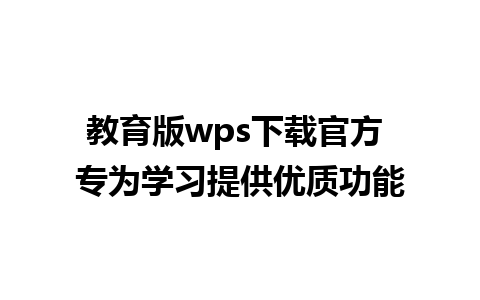 教育版wps下载官方
专为学习提供优质功能